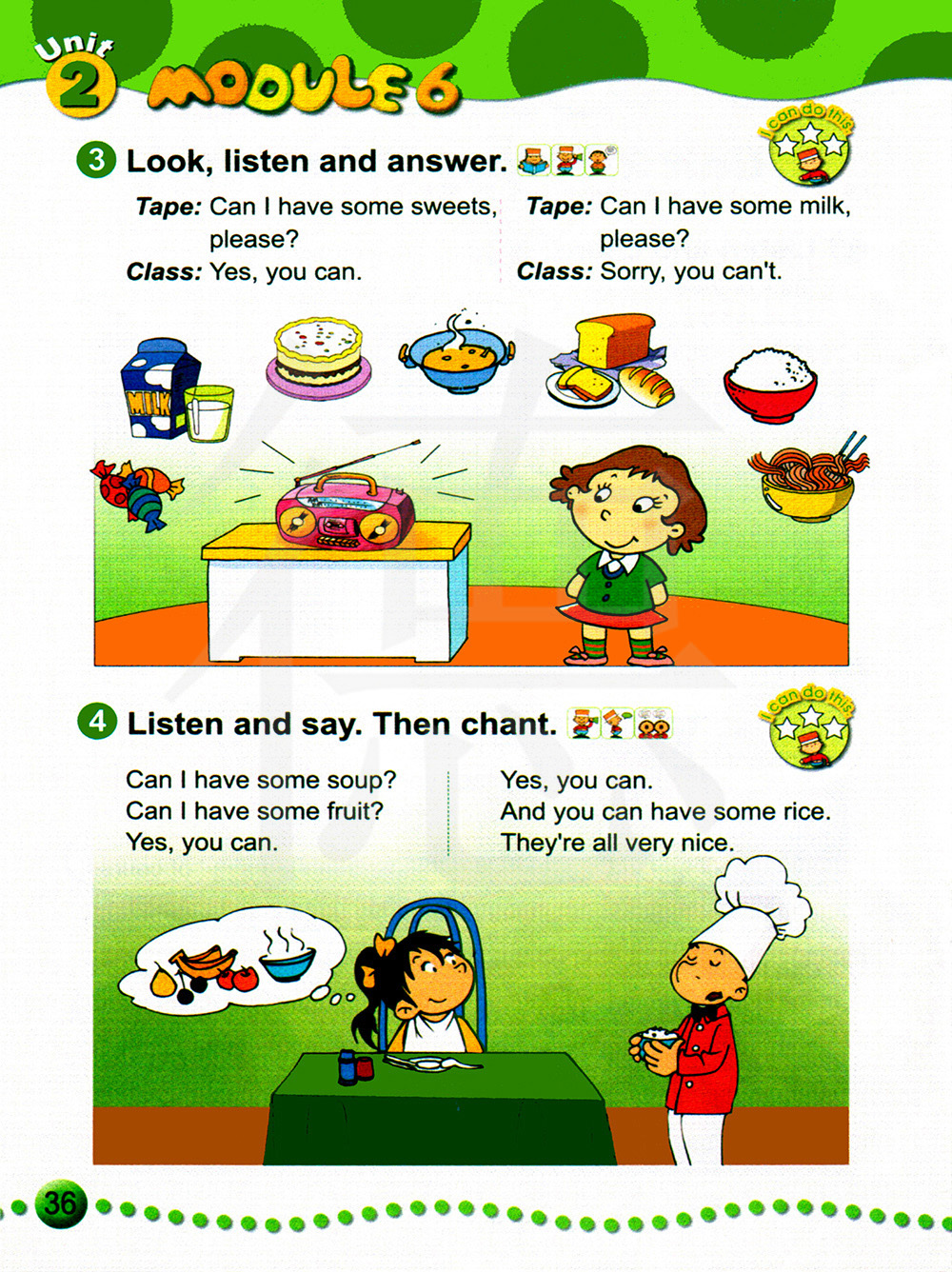 Unit 2 MODULE 6

3 Look, listen and answer.

I can do this.

Tape: Can I have some sweets, please?
Class: Yes, you can.

Tape: Can I have some milk, please?
Class: Sorry, you can't.

MILK

4 Listen and say. Then chant.

I can do this.

Can I have some soup?
Can I have some fruit?
Yes, you can.

Yes, you can.
And you can have some rice.
They're all very nice.

36